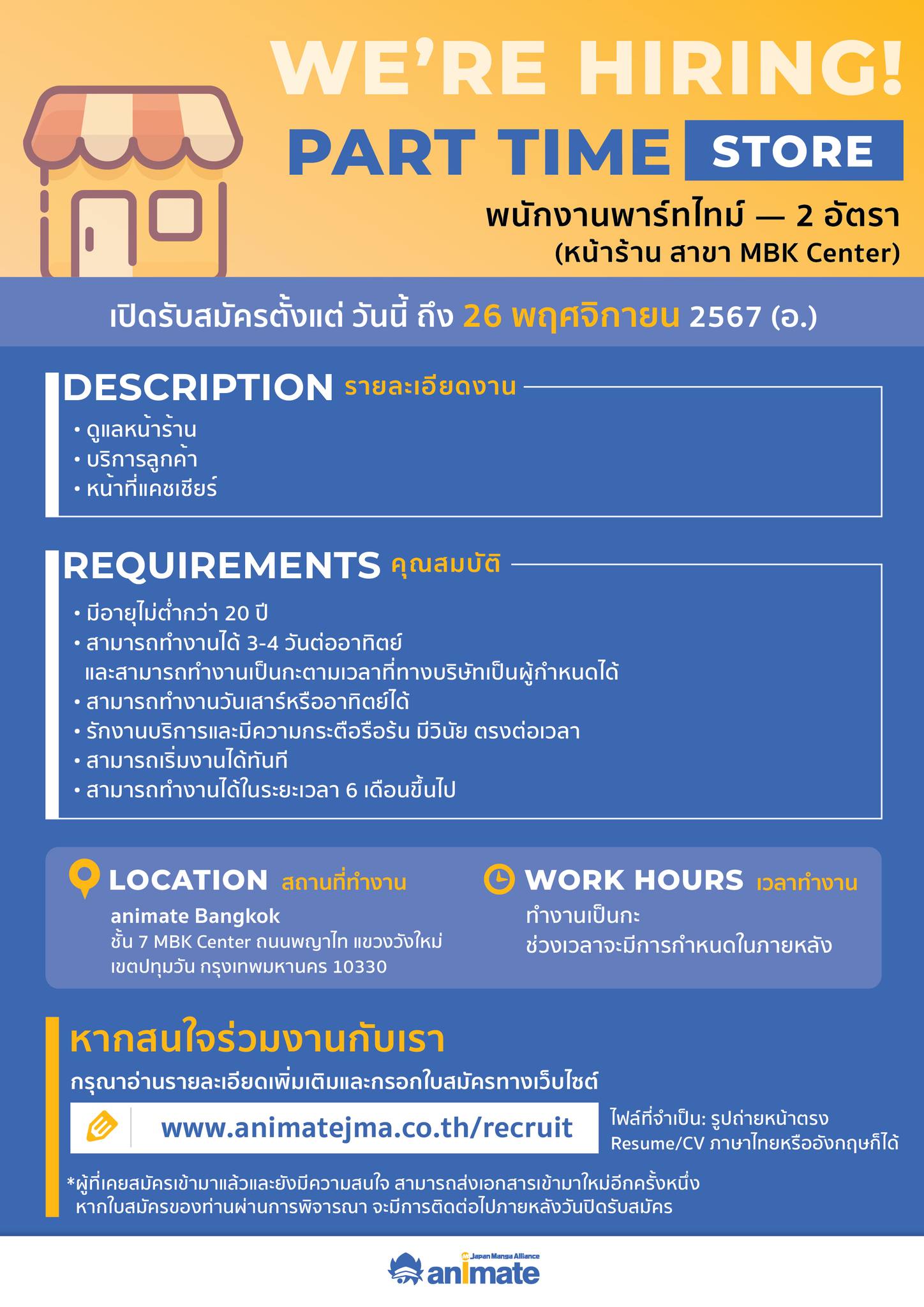 WE'RE HIRING!
PART TIME STORE
พนักงานพาร์ทไทม์ — 2 อัตรา
(หน้าร้าน สาขา MBK Center)

เปิดรับสมัครตั้งแต่ วันนี้ ถึง 26 พฤศจิกายน 2567 (อ.)

DESCRIPTION รายละเอียดงาน
• ดูแลหน้าร้าน
• บริการลูกค้า
• หน้าที่แคชเชียร์

REQUIREMENTS คุณสมบัติ
• มีอายุไม่ต่ำกว่า 20 ปี
• สามารถทำงานได้ 3-4 วันต่ออาทิตย์ และสามารถทำงานเป็นกะตามเวลาที่ทางบริษัทเป็นผู้กำหนดได้
• สามารถทำงานวันเสาร์หรืออาทิตย์ได้
• รักงานบริการและมีความกระตือรือร้น มีวินัย ตรงต่อเวลา
• สามารถเริ่มงานได้ทันที
• สามารถทำงานได้ในระยะเวลา 6 เดือนขึ้นไป

LOCATION สถานที่ทำงาน
animate Bangkok
ชั้น 7 MBK Center ถนนพญาไท แขวงวังใหม่ เขตปทุมวัน กรุงเทพมหานคร 10330

WORK HOURS เวลาทำงาน
ทำงานเป็นกะ
ช่วงเวลาจะมีการกำหนดในภายหลัง

หากสนใจร่วมงานกับเรา
กรุณาอ่านรายละเอียดเพิ่มเติมและกรอกใบสมัครทางเว็บไซต์
www.animatejma.co.th/recruit
ไฟล์ที่จำเป็น: รูปถ่ายหน้าตรง Resume/CV ภาษาไทยหรืออังกฤษก็ได้

*ผู้ที่เคยสมัครเข้ามาแล้วและยังมีความสนใจ สามารถส่งเอกสารเข้ามาใหม่อีกครั้งหนึ่ง
หากใบสมัครของท่านผ่านการพิจารณา จะมีการติดต่อไปภายหลังวันปิดรับสมัคร

Japan Manga Alliance
animate